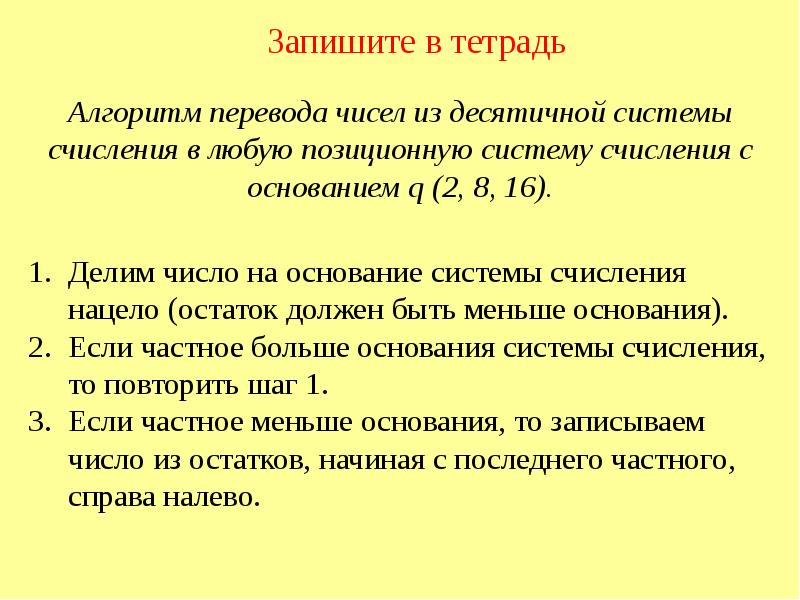 Запишите в тетрадь

Алгоритм перевода чисел из десятичной системы счисления в любую позиционную систему счисления с основанием q (2, 8, 16).

1. Делим число на основание системы счисления нацело (остаток должен быть меньше основания).
2. Если частное больше основания системы счисления, то повторить шаг 1.
3. Если частное меньше основания, то записываем число из остатков, начиная с последнего частного, справа налево.